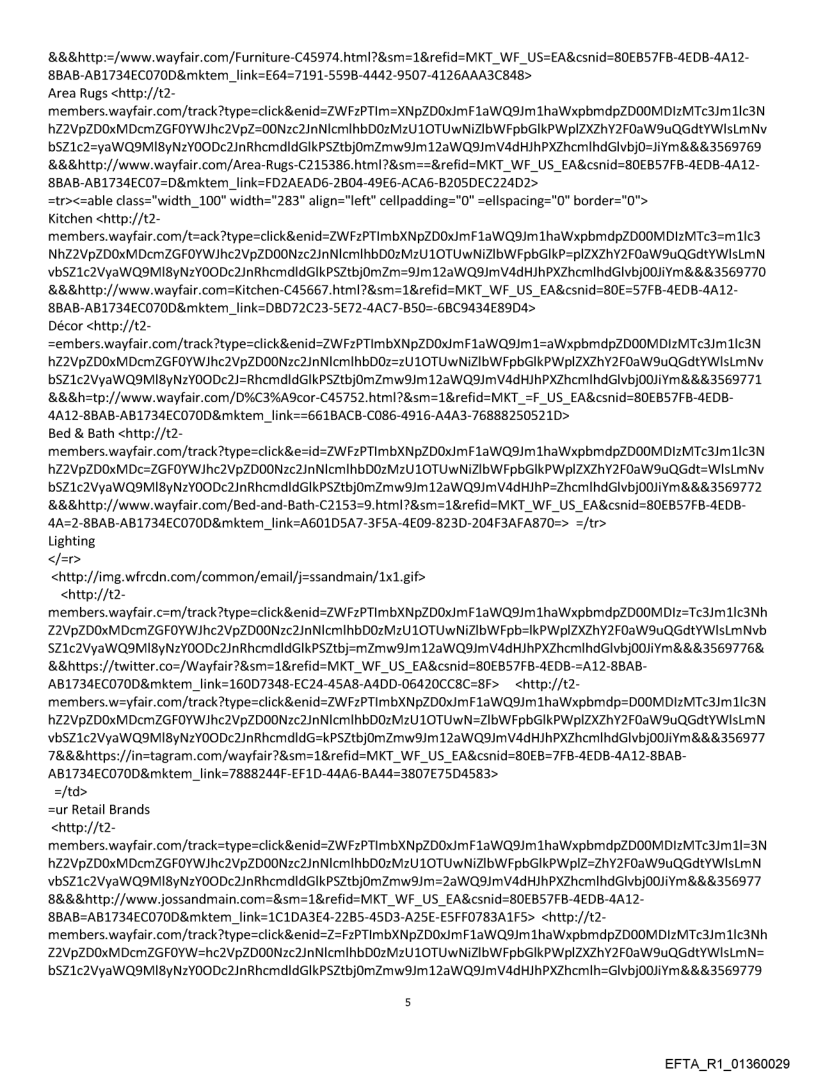 &&&http:=/www.wayfair.com/Furniture-C45974.html?&sm=1&refid=MKT_WF_US=EA&csnid=80EB57FB-4EDB-4A12-8BAB-AB1734EC070D&mktem_link=E64=7191-559B-4442-9507-4126AAA3C848>
Area Rugs <http://t2-members.wayfair.com/track?type=click&enid=ZWFzPTIm=XNpZD0xJmF1aWQ9Jm1haWxpbmdpZD00MDIzMTc3Jm1lc3NhZ2VpZD0xMDcmZGF0YWJhc2VpZ=00Nzc2JnNlcmlhbD0zMzU1OTUwNiZlbWFpbGlkPWplZXZhY2F0aW9uQGdtYWlsLmNvbSZ1c2=yaWQ9Ml8yNzY0ODc2JnRhcmdldGlkPSZtbj0mZmw9Jm12aWQ9JmV4dHJhPXZhcmlhdGlvbj0=JiYm&&&3569769&&&http://www.wayfair.com/Area-Rugs-C215386.html?&sm==&refid=MKT_WF_US_EA&csnid=80EB57FB-4EDB-4A12-8BAB-AB1734EC07=D&mktem_link=FD2AEAD6-2B04-49E6-ACA6-B205DEC224D2>
=tr><=able class="width_100" width="283" align="left" cellpadding="0" =ellspacing="0" border="0">
Kitchen <http://t2-members.wayfair.com/t=ack?type=click&enid=ZWFzPTImbXNpZD0xJmF1aWQ9Jm1haWxpbmdpZD00MDIzMTc3=m1lc3NhZ2VpZD0xMDcmZGF0YWJhc2VpZD00Nzc2JnNlcmlhbD0zMzU1OTUwNiZlbWFpbGlkP=plZXZhY2F0aW9uQGdtYWlsLmNvbSZ1c2VyaWQ9Ml8yNzY0ODc2JnRhcmdldGlkPSZtbj0mZm=9Jm12aWQ9JmV4dHJhPXZhcmlhdGlvbj00JiYm&&&3569770&&&http://www.wayfair.com=Kitchen-C45667.html?&sm=1&refid=MKT_WF_US_EA&csnid=80E=57FB-4EDB-4A12-8BAB-AB1734EC070D&mktem_link=DBD72C23-5E72-4AC7-B50=-6BC9434E89D4>
Décor <http://t2-=embers.wayfair.com/track?type=click&enid=ZWFzPTImbXNpZD0xJmF1aWQ9Jm1=aWxpbmdpZD00MDIzMTc3Jm1lc3NhZ2VpZD0xMDcmZGF0YWJhc2VpZD00Nzc2JnNlcmlhbD0z=zU1OTUwNiZlbWFpbGlkPWplZXZhY2F0aW9uQGdtYWlsLmNvbSZ1c2VyaWQ9Ml8yNzY0ODc2J=RhcmdldGlkPSZtbj0mZmw9Jm12aWQ9JmV4dHJhPXZhcmlhdGlvbj00JiYm&&&3569771&&&h=tp://www.wayfair.com/D%C3%A9cor-C45752.html?&sm=1&refid=MKT_=F_US_EA&csnid=80EB57FB-4EDB-4A12-8BAB-AB1734EC070D&mktem_link==661BACB-C086-4916-A4A3-76888250521D>
Bed & Bath <http://t2-members.wayfair.com/track?type=click&e=id=ZWFzPTImbXNpZD0xJmF1aWQ9Jm1haWxpbmdpZD00MDIzMTc3Jm1lc3NhZ2VpZD0xMDc=ZGF0YWJhc2VpZD00Nzc2JnNlcmlhbD0zMzU1OTUwNiZlbWFpbGlkPWplZXZhY2F0aW9uQGdt=WlsLmNvbSZ1c2VyaWQ9Ml8yNzY0ODc2JnRhcmdldGlkPSZtbj0mZmw9Jm12aWQ9JmV4dHJhP=ZhcmlhdGlvbj00JiYm&&&3569772&&&http://www.wayfair.com/Bed-and-Bath-C2153=9.html?&sm=1&refid=MKT_WF_US_EA&csnid=80EB57FB-4EDB-4A=2-8BAB-AB1734EC070D&mktem_link=A601D5A7-3F5A-4E09-823D-204F3AFA870=> =/tr>
Lighting
</=r>
<http://img.wfrcdn.com/common/email/j=ssandmain/1x1.gif>
<http://t2-members.wayfair.c=m/track?type=click&enid=ZWFzPTImbXNpZD0xJmF1aWQ9Jm1haWxpbmdpZD00MDIz=Tc3Jm1lc3NhZ2VpZD0xMDcmZGF0YWJhc2VpZD00Nzc2JnNlcmlhbD0zMzU1OTUwNiZlbWFpb=lkPWplZXZhY2F0aW9uQGdtYWlsLmNvbSZ1c2VyaWQ9Ml8yNzY0ODc2JnRhcmdldGlkPSZtbj=mZmw9Jm12aWQ9JmV4dHJhPXZhcmlhdGlvbj00JiYm&&&3569776&&&https://twitter.co=/Wayfair?&sm=1&refid=MKT_WF_US_EA&csnid=80EB57FB-4EDB-=A12-8BAB-AB1734EC070D&mktem_link=160D7348-EC24-45A8-A4DD-06420CC8C=8F> <http://t2-members.w=yfair.com/track?type=click&enid=ZWFzPTImbXNpZD0xJmF1aWQ9Jm1haWxpbmdp=D00MDIzMTc3Jm1lc3NhZ2VpZD0xMDcmZGF0YWJhc2VpZD00Nzc2JnNlcmlhbD0zMzU1OTUwN=ZlbWFpbGlkPWplZXZhY2F0aW9uQGdtYWlsLmNvbSZ1c2VyaWQ9Ml8yNzY0ODc2JnRhcmdldG=kPSZtbj0mZmw9Jm12aWQ9JmV4dHJhPXZhcmlhdGlvbj00JiYm&&&3569777&&&https://in=tagram.com/wayfair?&sm=1&refid=MKT_WF_US_EA&csnid=80EB=7FB-4EDB-4A12-8BAB-AB1734EC070D&mktem_link=7888244F-EF1D-44A6-BA44=3807E75D4583>
=/td>
=ur Retail Brands
<http://t2-members.wayfair.com/track=type=click&enid=ZWFzPTImbXNpZD0xJmF1aWQ9Jm1haWxpbmdpZD00MDIzMTc3Jm1l=3NhZ2VpZD0xMDcmZGF0YWJhc2VpZD00Nzc2JnNlcmlhbD0zMzU1OTUwNiZlbWFpbGlkPWplZ=ZhY2F0aW9uQGdtYWlsLmNvbSZ1c2VyaWQ9Ml8yNzY0ODc2JnRhcmdldGlkPSZtbj0mZmw9Jm=2aWQ9JmV4dHJhPXZhcmlhdGlvbj00JiYm&&&3569778&&&http://www.jossandmain.com=&sm=1&refid=MKT_WF_US_EA&csnid=80EB57FB-4EDB-4A12-8BAB=AB1734EC070D&mktem_link=1C1DA3E4-22B5-45D3-A25E-E5FF0783A1F5> <http://t2-members.wayfair.com/track?type=click&enid=Z=FzPTImbXNpZD0xJmF1aWQ9Jm1haWxpbmdpZD00MDIzMTc3Jm1lc3NhZ2VpZD0xMDcmZGF0YW=hc2VpZD00Nzc2JnNlcmlhbD0zMzU1OTUwNiZlbWFpbGlkPWplZXZhY2F0aW9uQGdtYWlsLmN=bSZ1c2VyaWQ9Ml8yNzY0ODc2JnRhcmdldGlkPSZtbj0mZmw9Jm12aWQ9JmV4dHJhPXZhcmlh=Glvbj00JiYm&&&3569779

5

EFTA_R1_01360029